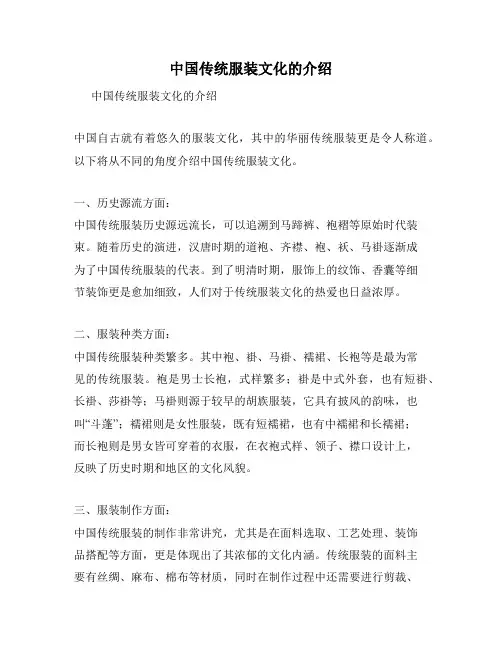 中国传统服装文化的介绍

中国传统服装文化的介绍

中国自古就有着悠久的服装文化，其中的华丽传统服装更是令人称道。以下将从不同的角度介绍中国传统服装文化。

一、历史源流方面：

中国传统服装历史源远流长，可以追溯到马蹄裤、袍褶等原始时代装束。随着历史的演进，汉唐时期的道袍、齐襟、袍、袄、马褂逐渐成为了中国传统服装的代表。到了明清时期，服饰上的纹饰、香囊等细节装饰更是愈加细致，人们对于传统服装文化的热爱也日益浓厚。

二、服装种类方面：

中国传统服装种类繁多。其中袍、褂、马褂、襦裙、长袍等是最为常见的传统服装。袍是男士长袍，式样繁多；褂是中式外套，也有短褂、长褂、莎褂等；马褂则源于较早的胡族服装，它具有披风的韵味，也叫“斗篷”；襦裙则是女性服装，既有短襦裙，也有中襦裙和长襦裙；而长袍则是男女皆可穿着的衣服，在衣袍式样、领子、襟口设计上，反映了历史时期和地区的文化风貌。

三、服装制作方面：

中国传统服装的制作非常讲究，尤其是在面料选取、工艺处理、装饰品搭配等方面，更是体现出了其浓郁的文化内涵。传统服装的面料主要有丝绸、麻布、棉布等材质，同时在制作过程中还需要进行剪裁、